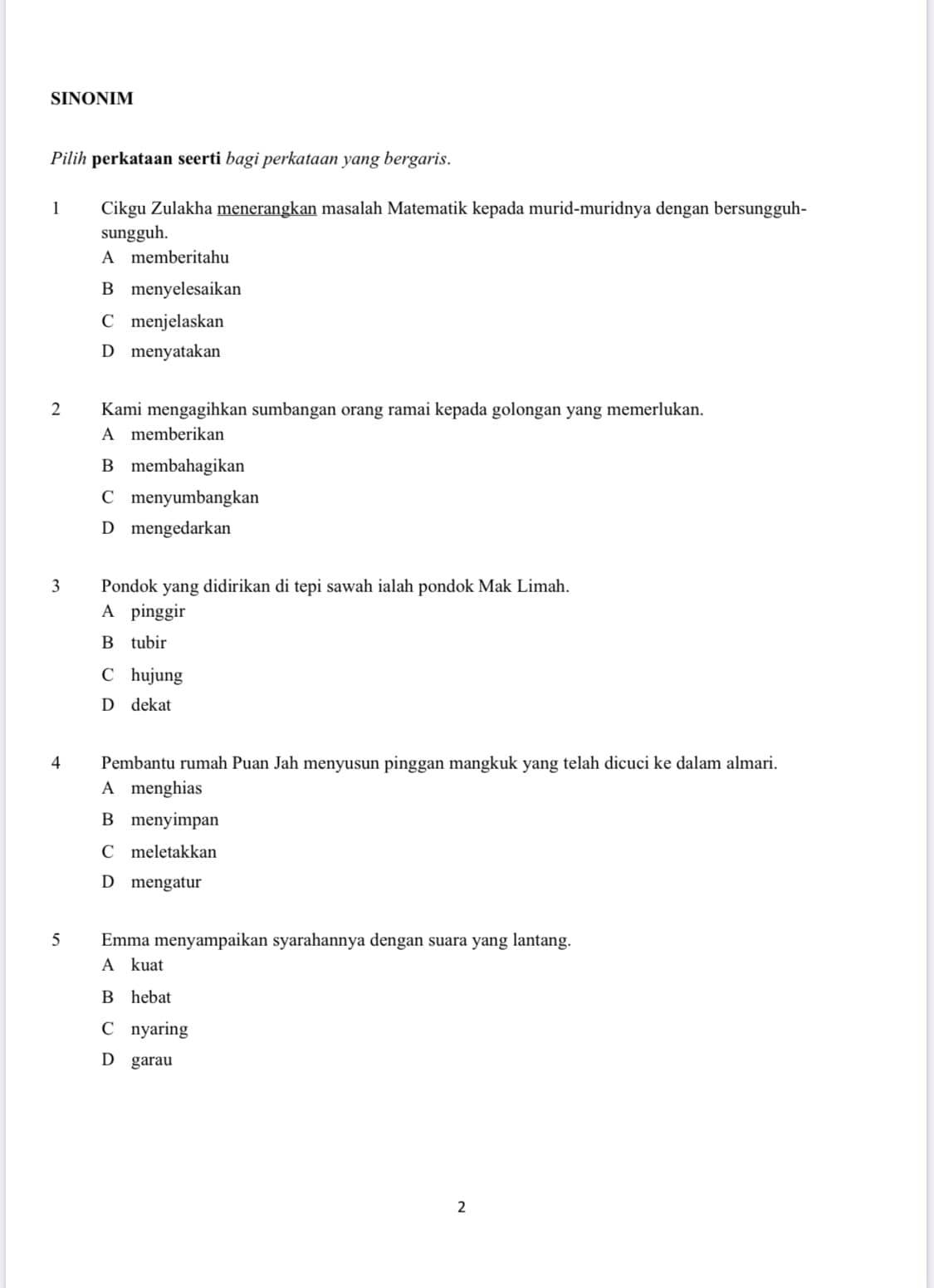 SINONIM

Pilih perkataan seerti bagi perkataan yang bergaris.

1 Cikgu Zulakha menerangkan masalah Matematik kepada murid-muridnya dengan bersungguh-sungguh.
A memberitahu
B menyelesaikan
C menjelaskan
D menyatakan

2 Kami mengagihkan sumbangan orang ramai kepada golongan yang memerlukan.
A memberikan
B membahagikan
C menyumbangkan
D mengedarkan

3 Pondok yang didirikan di tepi sawah ialah pondok Mak Limah.
A pinggir
B tubir
C hujung
D dekat

4 Pembantu rumah Puan Jah menyusun pinggan mangkuk yang telah dicuci ke dalam almari.
A menghias
B menyimpan
C meletakkan
D mengatur

5 Emma menyampaikan syarahannya dengan suara yang lantang.
A kuat
B hebat
C nyaring
D garau

2